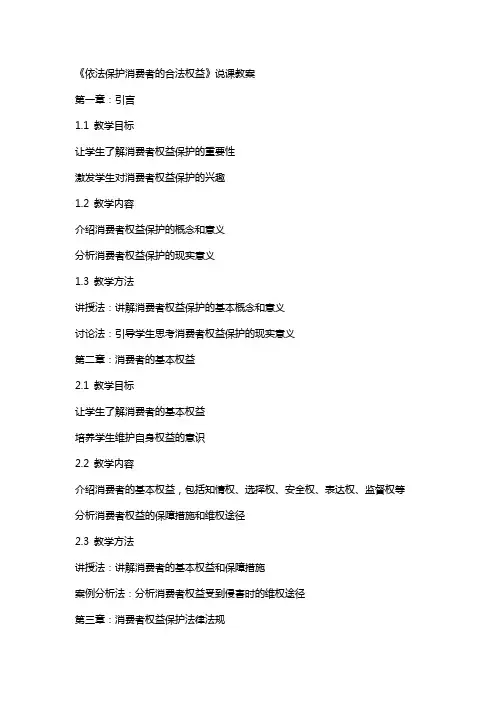 《依法保护消费者的合法权益》说课教案

第一章：引言

1.1 教学目标

让学生了解消费者权益保护的重要性

激发学生对消费者权益保护的兴趣

1.2 教学内容

介绍消费者权益保护的概念和意义

分析消费者权益保护的现实意义

1.3 教学方法

讲授法：讲解消费者权益保护的基本概念和意义

讨论法：引导学生思考消费者权益保护的现实意义

第二章：消费者的基本权益

2.1 教学目标

让学生了解消费者的基本权益

培养学生维护自身权益的意识

2.2 教学内容

介绍消费者的基本权益，包括知情权、选择权、安全权、表达权、监督权等

分析消费者权益的保障措施和维权途径

2.3 教学方法

讲授法：讲解消费者的基本权益和保障措施

案例分析法：分析消费者权益受到侵害时的维权途径

第三章：消费者权益保护法律法规